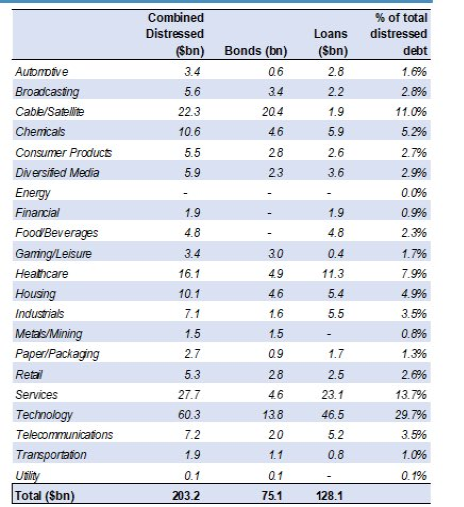 |  | Combined Distressed ($bn) | Bonds (bn) | Loans ($bn) | % of total distressed debt |
|---|---|---|---|---|
| Automotive | 3.4 | 0.6 | 2.8 | 1.6% |
| Broadcasting | 5.6 | 3.4 | 2.2 | 2.8% |
| Cable/Satellite | 22.3 | 20.4 | 1.9 | 11.0% |
| Chemicals | 10.6 | 4.6 | 5.9 | 5.2% |
| Consumer Products | 5.5 | 2.8 | 2.6 | 2.7% |
| Diversified Media | 5.9 | 2.3 | 3.6 | 2.9% |
| Energy | - | - | - | 0.0% |
| Financial | 1.9 | - | 1.9 | 0.9% |
| Food/Beverages | 4.8 | - | 4.8 | 2.3% |
| Gaming/Leisure | 3.4 | 3.0 | 0.4 | 1.7% |
| Healthcare | 16.1 | 4.9 | 11.3 | 7.9% |
| Housing | 10.1 | 4.6 | 5.4 | 4.9% |
| Industrials | 7.1 | 1.6 | 5.5 | 3.5% |
| Metals/Mining | 1.5 | 1.5 | - | 0.8% |
| Paper/Packaging | 2.7 | 0.9 | 1.7 | 1.3% |
| Retail | 5.3 | 2.8 | 2.5 | 2.6% |
| Services | 27.7 | 4.6 | 23.1 | 13.7% |
| Technology | 60.3 | 13.8 | 46.5 | 29.7% |
| Telecommunications | 7.2 | 2.0 | 5.2 | 3.5% |
| Transportation | 1.9 | 1.1 | 0.8 | 1.0% |
| Utility | 0.1 | 0.1 | - | 0.1% |
| Total ($bn) | 203.2 | 75.1 | 128.1 |  |